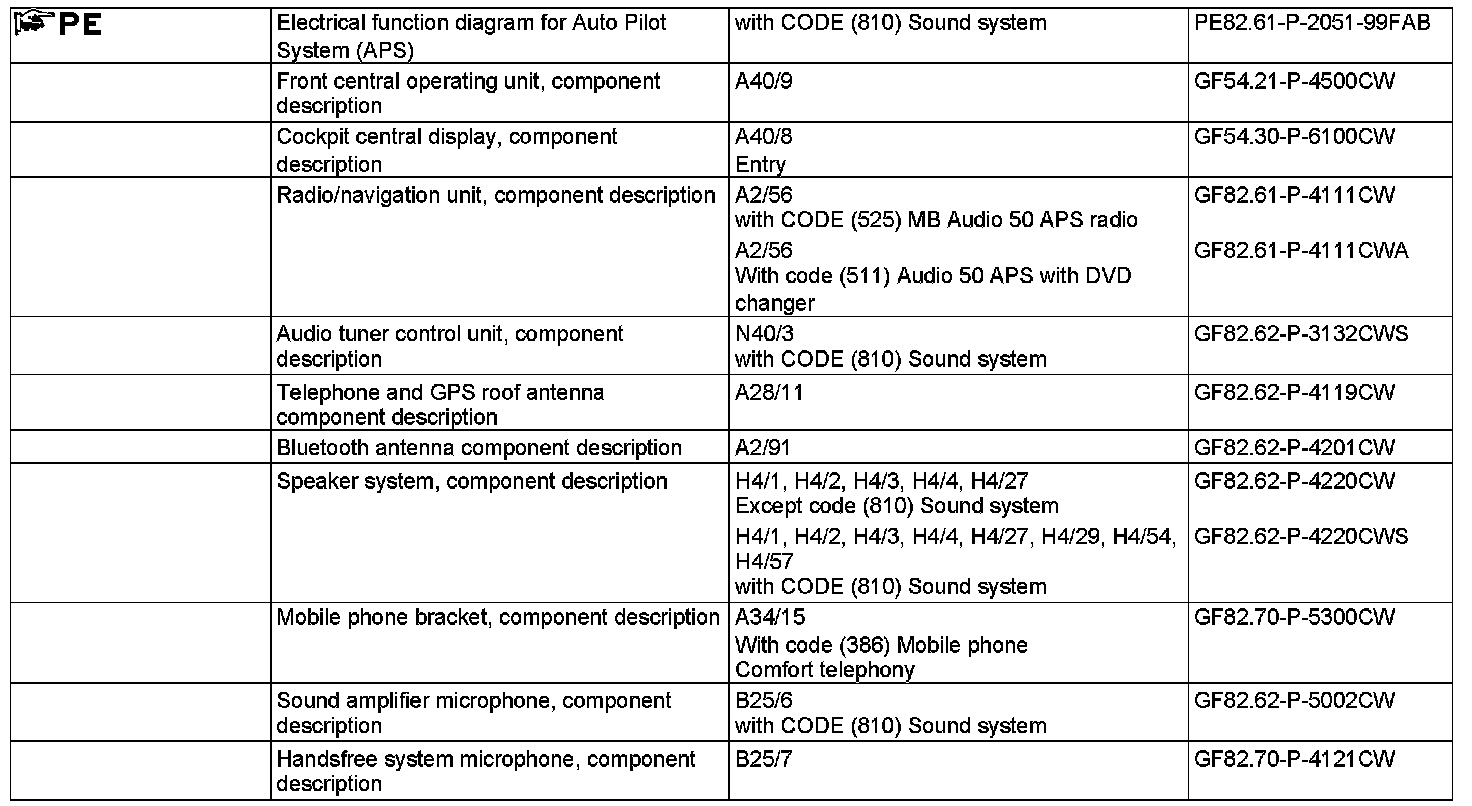 | PE | Electrical function diagram for Auto Pilot System (APS) | with CODE (810) Sound system | PE82.61-P-2051-99FAB |
|---|---|---|---|
| | Front central operating unit, component description | A40/9 | GF54.21-P-4500CW |
| | Cockpit central display, component description | A40/8 Entry | GF54.30-P-6100CW |
| | Radio/navigation unit, component description | A2/56 with CODE (525) MB Audio 50 APS radio | GF82.61-P-4111CW |
| | | A2/56 With code (511) Audio 50 APS with DVD changer | GF82.61-P-4111CWA |
| | Audio tuner control unit, component description | N40/3 with CODE (810) Sound system | GF82.62-P-3132CWS |
| | Telephone and GPS roof antenna component description | A28/11 | GF82.62-P-4119CW |
| | Bluetooth antenna component description | A2/91 | GF82.62-P-4201CW |
| | Speaker system, component description | H4/1, H4/2, H4/3, H4/4, H4/27 Except code (810) Sound system | GF82.62-P-4220CW |
| | | H4/1, H4/2, H4/3, H4/4, H4/27, H4/29, H4/54, H4/57 with CODE (810) Sound system | GF82.62-P-4220CWS |
| | Mobile phone bracket, component description | A34/15 With code (386) Mobile phone Comfort telephony | GF82.70-P-5300CW |
| | Sound amplifier microphone, component description | B25/6 with CODE (810) Sound system | GF82.62-P-5002CW |
| | Handsfree system microphone, component description | B25/7 | GF82.70-P-4121CW |